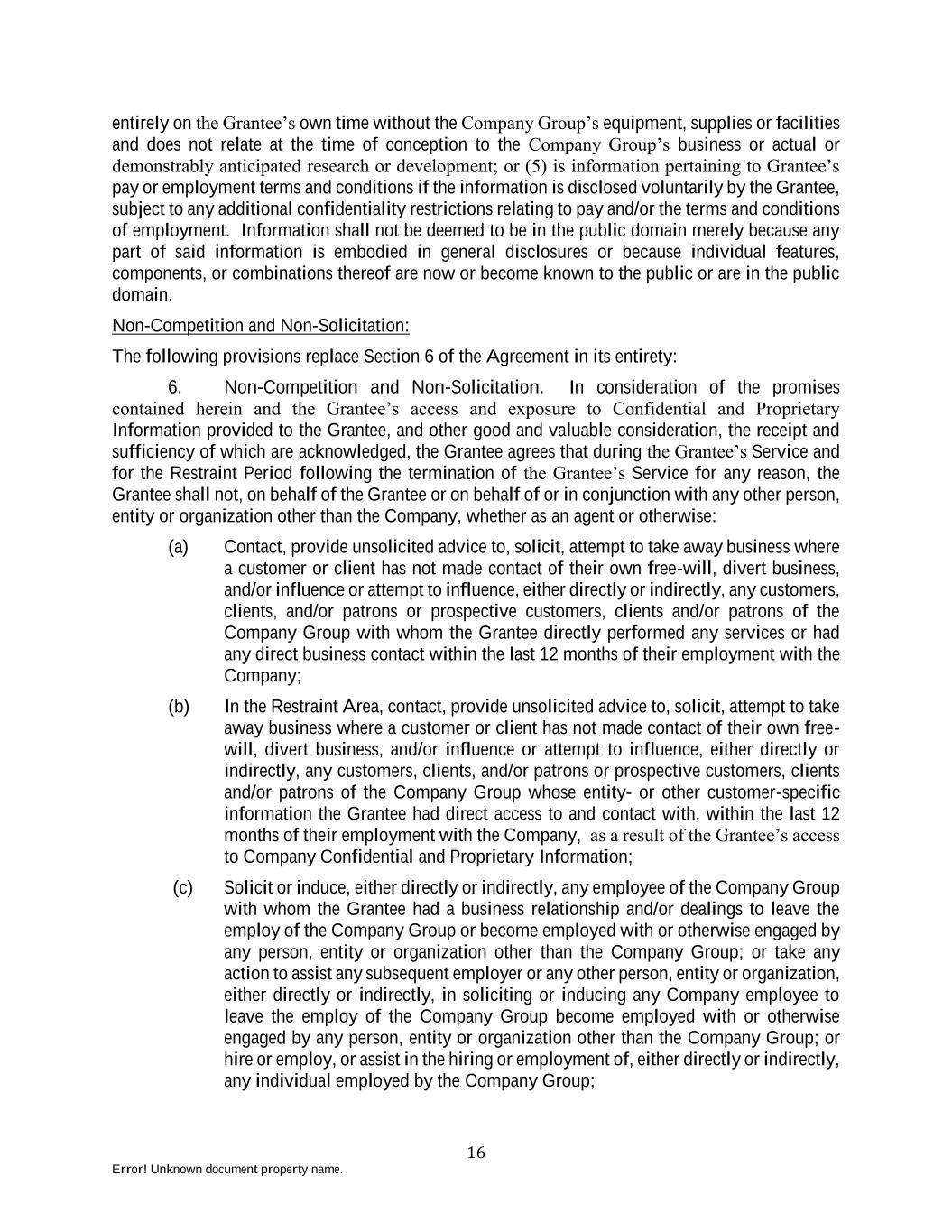 entirely on the Grantee's own time without the Company Group's equipment, supplies or facilities and does not relate at the time of conception to the Company Group's business or actual or demonstrably anticipated research or development; or (5) is information pertaining to Grantee's pay or employment terms and conditions if the information is disclosed voluntarily by the Grantee, subject to any additional confidentiality restrictions relating to pay and/or the terms and conditions of employment. Information shall not be deemed to be in the public domain merely because any part of said information is embodied in general disclosures or because individual features, components, or combinations thereof are now or become known to the public or are in the public domain.

Non-Competition and Non-Solicitation:

The following provisions replace Section 6 of the Agreement in its entirety:

6. Non-Competition and Non-Solicitation. In consideration of the promises contained herein and the Grantee's access and exposure to Confidential and Proprietary Information provided to the Grantee, and other good and valuable consideration, the receipt and sufficiency of which are acknowledged, the Grantee agrees that during the Grantee's Service and for the Restraint Period following the termination of the Grantee's Service for any reason, the Grantee shall not, on behalf of the Grantee or on behalf of or in conjunction with any other person, entity or organization other than the Company, whether as an agent or otherwise:

(a) Contact, provide unsolicited advice to, solicit, attempt to take away business where a customer or client has not made contact of their own free-will, divert business, and/or influence or attempt to influence, either directly or indirectly, any customers, clients, and/or patrons or prospective customers, clients and/or patrons of the Company Group with whom the Grantee directly performed any services or had any direct business contact within the last 12 months of their employment with the Company;

(b) In the Restraint Area, contact, provide unsolicited advice to, solicit, attempt to take away business where a customer or client has not made contact of their own free-will, divert business, and/or influence or attempt to influence, either directly or indirectly, any customers, clients, and/or patrons or prospective customers, clients and/or patrons of the Company Group whose entity- or other customer-specific information the Grantee had direct access to and contact with, within the last 12 months of their employment with the Company, as a result of the Grantee's access to Company Confidential and Proprietary Information;

(c) Solicit or induce, either directly or indirectly, any employee of the Company Group with whom the Grantee had a business relationship and/or dealings to leave the employ of the Company Group or become employed with or otherwise engaged by any person, entity or organization other than the Company Group; or take any action to assist any subsequent employer or any other person, entity or organization, either directly or indirectly, in soliciting or inducing any Company employee to leave the employ of the Company Group become employed with or otherwise engaged by any person, entity or organization other than the Company Group; or hire or employ, or assist in the hiring or employment of, either directly or indirectly, any individual employed by the Company Group;

16

Error! Unknown document property name.